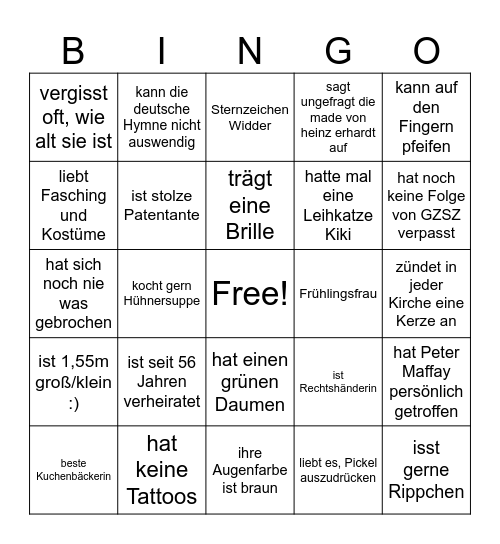 | B | I | N | G | O |
|---|---|---|---|---|
| vergisst oft, wie alt sie ist | kann die deutsche Hymne nicht auswendig | Sternzeichen Widder | sagt ungefragt die made von heinz erhardt auf | kann auf den Fingern pfeifen |
| liebt Fasching und Kostüme | ist stolze Patentante | trägt eine Brille | hatte mal eine Leihkatze Kiki | hat noch keine Folge von GZSZ verpasst |
| hat sich noch nie was gebrochen | kocht gern Hühnersuppe | Free! | Frühlingsfrau | zündet in jeder Kirche eine Kerze an |
| ist 1,55m groß/klein :) | ist seit 56 Jahren verheiratet | hat einen grünen Daumen | ist Rechtshänderin | hat Peter Maffay persönlich getroffen |
| beste Kuchenbäckerin | hat keine Tattoos | ihre Augenfarbe ist braun | liebt es, Pickel auszudrücken | isst gerne Rippchen |